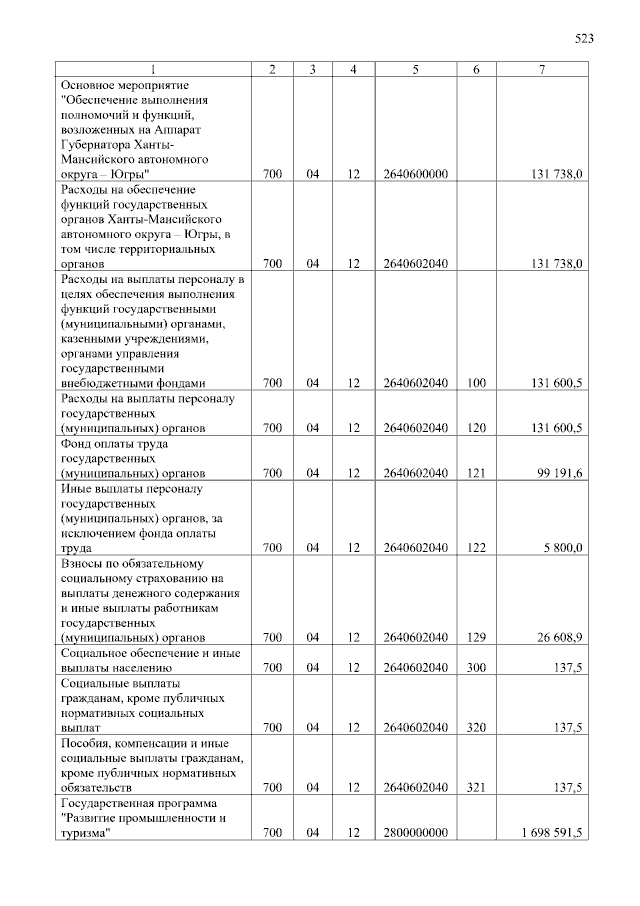 523

| 1 | 2 | 3 | 4 | 5 | 6 | 7 |
|---|---|---|---|---|---|---|
| Основное мероприятие "Обеспечение выполнения полномочий и функций, возложенных на Аппарат Губернатора Ханты-Мансийского автономного округа – Югры" | 700 | 04 | 12 | 2640600000 | | 131 738,0 |
| Расходы на обеспечение функций государственных органов Ханты-Мансийского автономного округа – Югры, в том числе территориальных органов | 700 | 04 | 12 | 2640602040 | | 131 738,0 |
| Расходы на выплаты персоналу в целях обеспечения выполнения функций государственными (муниципальными) органами, казенными учреждениями, органами управления государственными внебюджетными фондами | 700 | 04 | 12 | 2640602040 | 100 | 131 600,5 |
| Расходы на выплаты персоналу государственных (муниципальных) органов | 700 | 04 | 12 | 2640602040 | 120 | 131 600,5 |
| Фонд оплаты труда государственных (муниципальных) органов | 700 | 04 | 12 | 2640602040 | 121 | 99 191,6 |
| Иные выплаты персоналу государственных (муниципальных) органов, за исключением фонда оплаты труда | 700 | 04 | 12 | 2640602040 | 122 | 5 800,0 |
| Взносы по обязательному социальному страхованию на выплаты денежного содержания и иные выплаты работникам государственных (муниципальных) органов | 700 | 04 | 12 | 2640602040 | 129 | 26 608,9 |
| Социальное обеспечение и иные выплаты населению | 700 | 04 | 12 | 2640602040 | 300 | 137,5 |
| Социальные выплаты гражданам, кроме публичных нормативных социальных выплат | 700 | 04 | 12 | 2640602040 | 320 | 137,5 |
| Пособия, компенсации и иные социальные выплаты гражданам, кроме публичных нормативных обязательств | 700 | 04 | 12 | 2640602040 | 321 | 137,5 |
| Государственная программа "Развитие промышленности и туризма" | 700 | 04 | 12 | 2800000000 | | 1 698 591,5 |